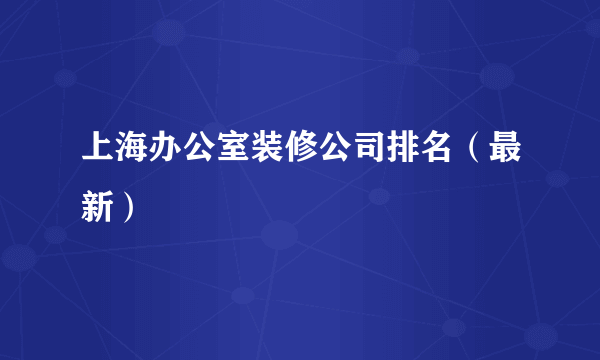 上海办公室装修公司排名（最新）